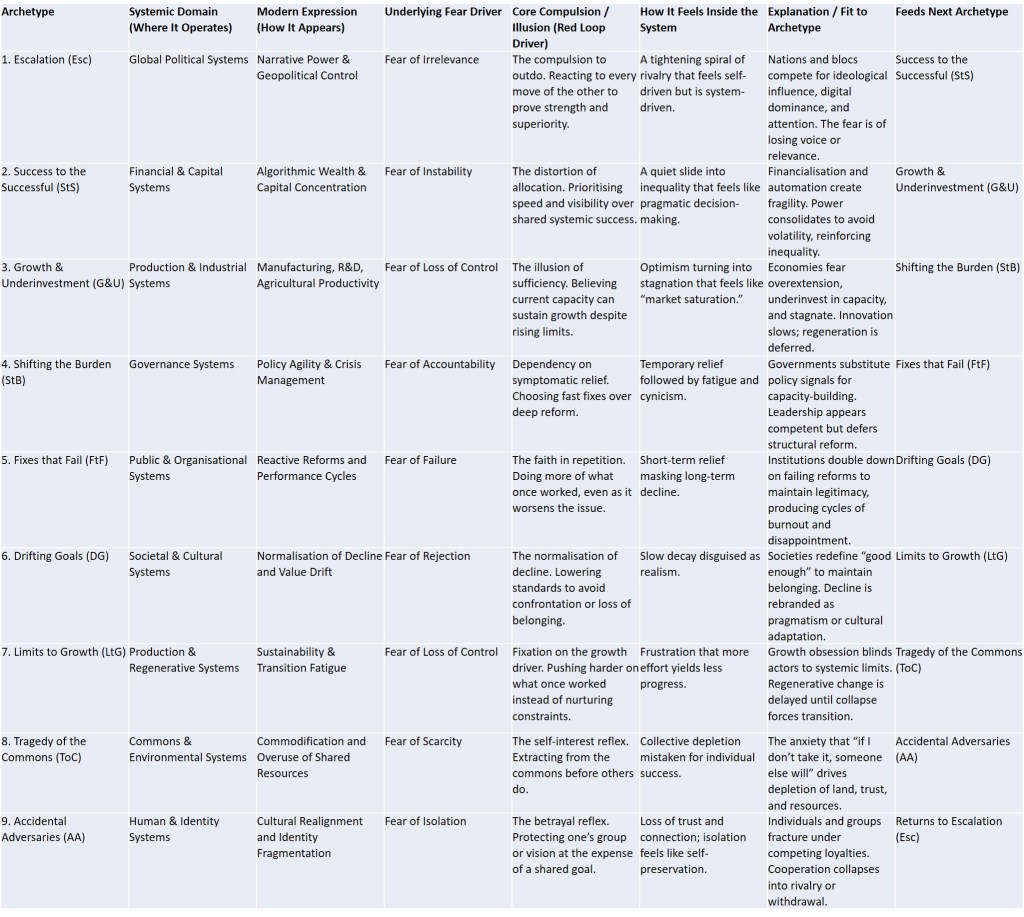 | Archetype | Systemic Domain (Where It Operates) | Modern Expression (How It Appears) | Underlying Fear Driver | Core Compulsion / Illusion (Red Loop Driver) | How It Feels Inside the System | Explanation / Fit to Archetype | Feeds Next Archetype |
|---|---|---|---|---|---|---|---|
| 1. Escalation (Esc) | Global Political Systems | Narrative Power & Geopolitical Control | Fear of Irrelevance | The compulsion to outdo. Reacting to every move of the other to prove strength and superiority. | A tightening spiral of rivalry that feels self-driven but is system-driven. | Nations and blocs compete for ideological influence, digital dominance, and attention. The fear is of losing voice or relevance. | Success to the Successful (StS) |
| 2. Success to the Successful (StS) | Financial & Capital Systems | Algorithmic Wealth & Capital Concentration | Fear of Instability | The distortion of allocation. Prioritising speed and visibility over shared systemic success. | A quiet slide into inequality that feels like pragmatic decision-making. | Financialisation and automation create fragility. Power consolidates to avoid volatility, reinforcing inequality. | Growth & Underinvestment (G&U) |
| 3. Growth & Underinvestment (G&U) | Production & Industrial Systems | Manufacturing, R&D, Agricultural Productivity | Fear of Loss of Control | The illusion of sufficiency. Believing current capacity can sustain growth despite rising limits. | Optimism turning into stagnation that feels like "market saturation." | Economies fear overextension, underinvest in capacity, and stagnate. Innovation slows; regeneration is deferred. | Shifting the Burden (StB) |
| 4. Shifting the Burden (StB) | Governance Systems | Policy Agility & Crisis Management | Fear of Accountability | Dependency on symptomatic relief. Choosing fast fixes over deep reform. | Temporary relief followed by fatigue and cynicism. | Governments substitute policy signals for capacity-building. Leadership appears competent but defers structural reform. | Fixes that Fail (FtF) |
| 5. Fixes that Fail (FtF) | Public & Organisational Systems | Reactive Reforms and Performance Cycles | Fear of Failure | The faith in repetition. Doing more of what once worked, even as it worsens the issue. | Short-term relief masking long-term decline. | Institutions double down on failing reforms to maintain legitimacy, producing cycles of burnout and disappointment. | Drifting Goals (DG) |
| 6. Drifting Goals (DG) | Societal & Cultural Systems | Normalisation of Decline and Value Drift | Fear of Rejection | The normalisation of decline. Lowering standards to avoid confrontation or loss of belonging. | Slow decay disguised as realism. | Societies redefine "good enough" to maintain belonging. Decline is rebranded as pragmatism or cultural adaptation. | Limits to Growth (LtG) |
| 7. Limits to Growth (LtG) | Production & Regenerative Systems | Sustainability & Transition Fatigue | Fear of Loss of Control | Fixation on the growth driver. Pushing harder on what once worked instead of nurturing constraints. | Frustration that more effort yields less progress. | Growth obsession blinds actors to systemic limits. Regenerative change is delayed until collapse forces transition. | Tragedy of the Commons (ToC) |
| 8. Tragedy of the Commons (ToC) | Commons & Environmental Systems | Commodification and Overuse of Shared Resources | Fear of Scarcity | The self-interest reflex. Extracting from the commons before others do. | Collective depletion mistaken for individual success. | The anxiety that "if I don't take it, someone else will" drives depletion of land, trust, and resources. | Accidental Adversaries (AA) |
| 9. Accidental Adversaries (AA) | Human & Identity Systems | Cultural Realignment and Identity Fragmentation | Fear of Isolation | The betrayal reflex. Protecting one's group or vision at the expense of a shared goal. | Loss of trust and connection; isolation feels like self-preservation. | Individuals and groups fracture under competing loyalties. Cooperation collapses into rivalry or withdrawal. | Returns to Escalation (Esc) |